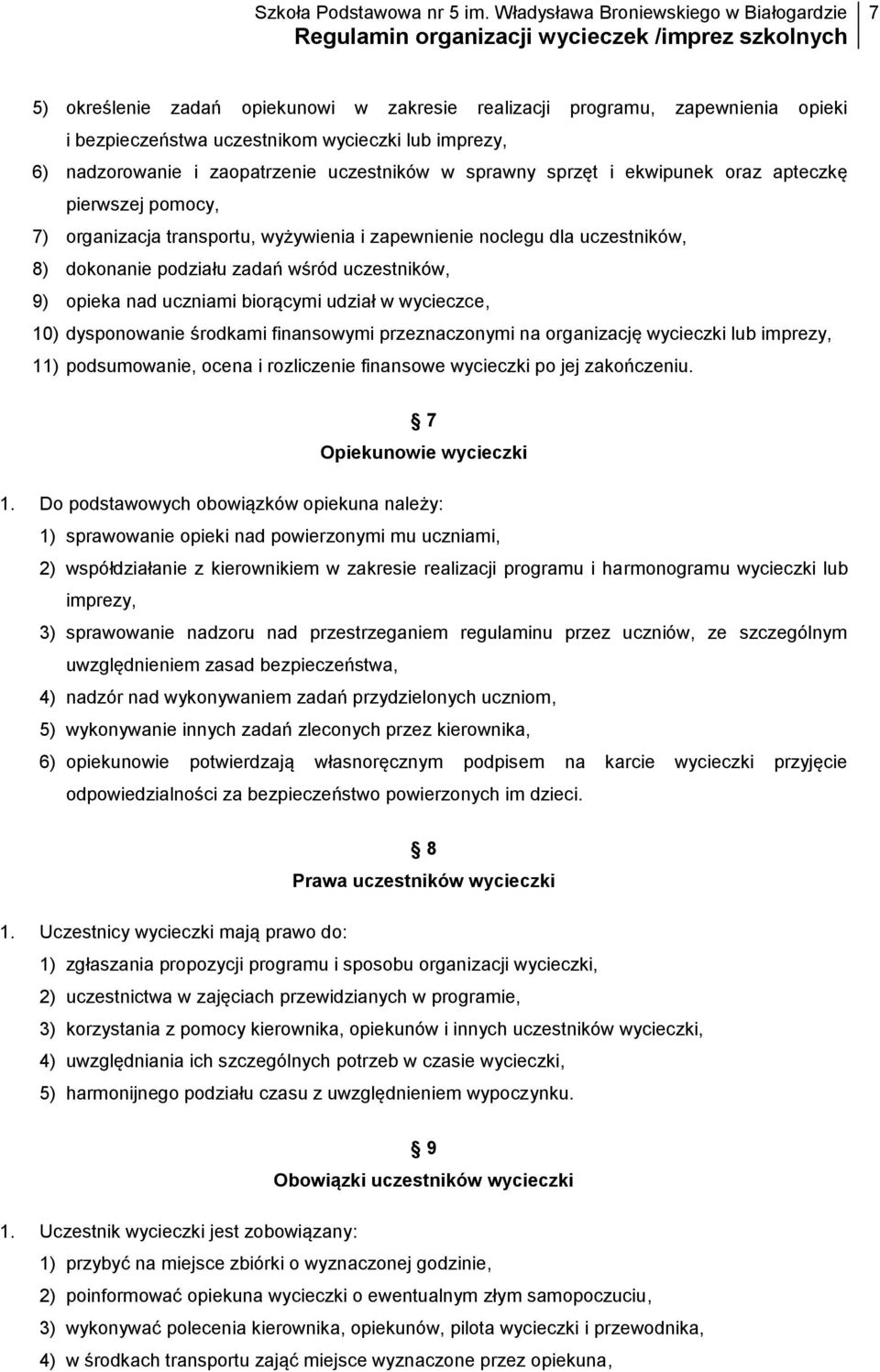 Szkoła Podstawowa nr 5 im. Władysława Broniewskiego w Białogardzie
Regulamin organizacji wycieczek /imprez szkolnych
7

5) określenie zadań opiekunowi w zakresie realizacji programu, zapewnienia opieki i bezpieczeństwa uczestnikom wycieczki lub imprezy,
6) nadzorowanie i zaopatrzenie uczestników w sprawny sprzęt i ekwipunek oraz apteczkę pierwszej pomocy,
7) organizacja transportu, wyżywienia i zapewnienie noclegu dla uczestników,
8) dokonanie podziału zadań wśród uczestników,
9) opieka nad uczniami biorącymi udział w wycieczce,
10) dysponowanie środkami finansowymi przeznaczonymi na organizację wycieczki lub imprezy,
11) podsumowanie, ocena i rozliczenie finansowe wycieczki po jej zakończeniu.

7
Opiekunowie wycieczki

1. Do podstawowych obowiązków opiekuna należy:
1) sprawowanie opieki nad powierzonymi mu uczniami,
2) współdziałanie z kierownikiem w zakresie realizacji programu i harmonogramu wycieczki lub imprezy,
3) sprawowanie nadzoru nad przestrzeganiem regulaminu przez uczniów, ze szczególnym uwzględnieniem zasad bezpieczeństwa,
4) nadzór nad wykonywaniem zadań przydzielonych uczniom,
5) wykonywanie innych zadań zleconych przez kierownika,
6) opiekunowie potwierdzają własnoręcznym podpisem na karcie wycieczki przyjęcie odpowiedzialności za bezpieczeństwo powierzonych im dzieci.

8
Prawa uczestników wycieczki

1. Uczestnicy wycieczki mają prawo do:
1) zgłaszania propozycji programu i sposobu organizacji wycieczki,
2) uczestnictwa w zajęciach przewidzianych w programie,
3) korzystania z pomocy kierownika, opiekunów i innych uczestników wycieczki,
4) uwzględniania ich szczególnych potrzeb w czasie wycieczki,
5) harmonijnego podziału czasu z uwzględnieniem wypoczynku.

9
Obowiązki uczestników wycieczki

1. Uczestnik wycieczki jest zobowiązany:
1) przybyć na miejsce zbiórki o wyznaczonej godzinie,
2) poinformować opiekuna wycieczki o ewentualnym złym samopoczuciu,
3) wykonywać polecenia kierownika, opiekunów, pilota wycieczki i przewodnika,
4) w środkach transportu zająć miejsce wyznaczone przez opiekuna,